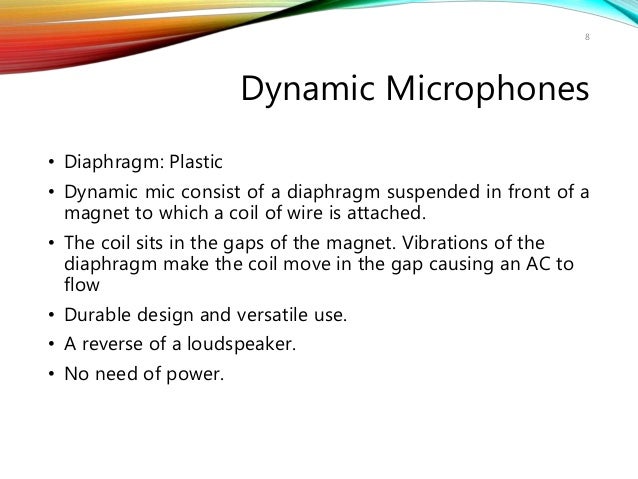 8

Dynamic Microphones

• Diaphragm: Plastic

• Dynamic mic consist of a diaphragm suspended in front of a magnet to which a coil of wire is attached.

• The coil sits in the gaps of the magnet. Vibrations of the diaphragm make the coil move in the gap causing an AC to flow

• Durable design and versatile use.

• A reverse of a loudspeaker.

• No need of power.